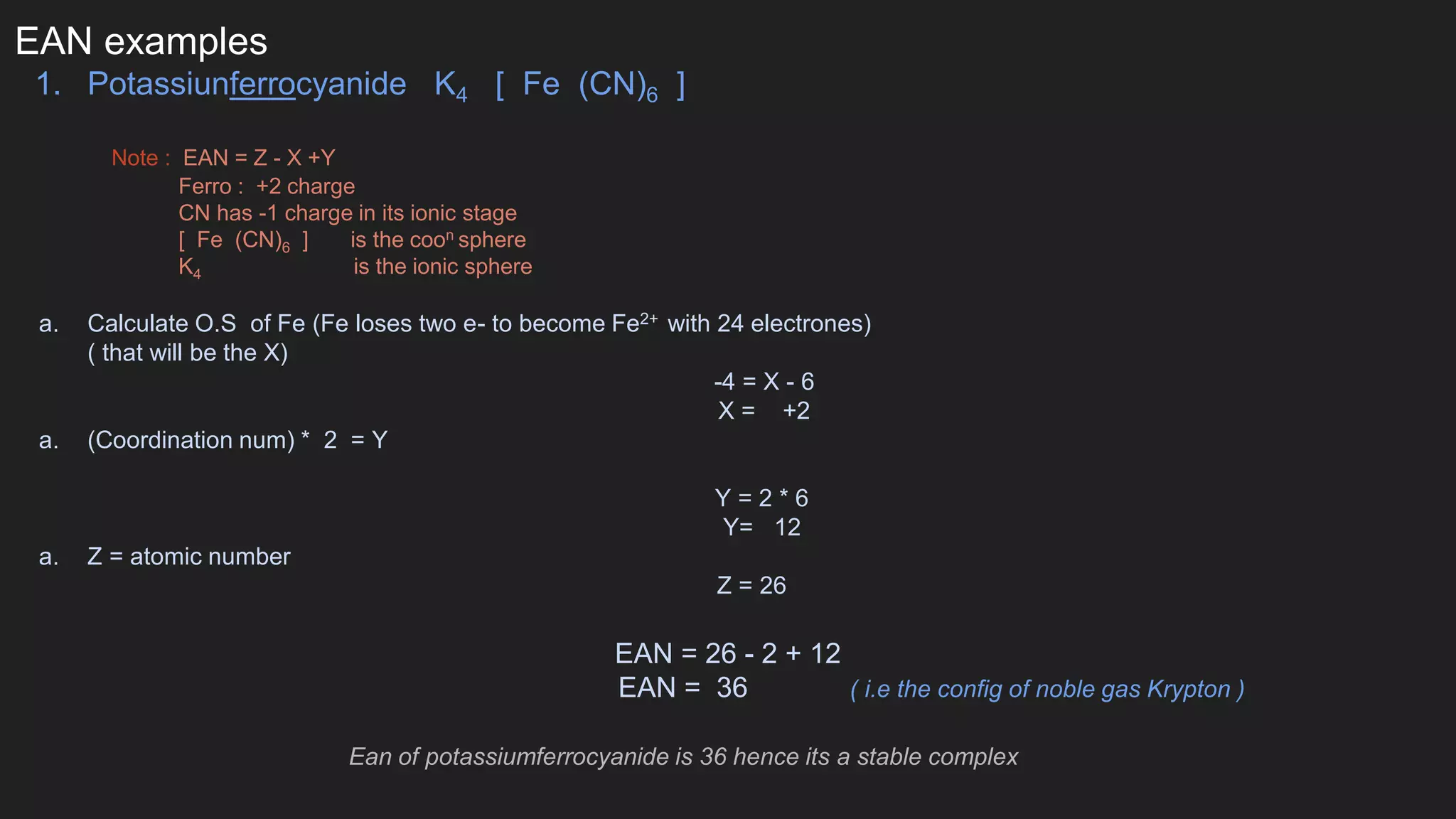 EAN examples

1. Potassiunferrocyanide $K_4$ [ Fe $(CN)_6$ ]

Note : EAN = Z - X +Y
Ferro : +2 charge
CN has -1 charge in its ionic stage
[ Fe $(CN)_6$ ] is the coo$^n$ sphere
$K_4$ is the ionic sphere

a. Calculate O.S of Fe (Fe loses two e- to become $Fe^{2+}$ with 24 electrones) ( that will be the X)

-4 = X - 6
X = +2

a. (Coordination num) * 2 = Y

Y = 2 * 6
Y= 12

a. Z = atomic number

Z = 26

EAN = 26 - 2 + 12
EAN = 36 ( i.e the config of noble gas Krypton )

Ean of potassiumferrocyanide is 36 hence its a stable complex